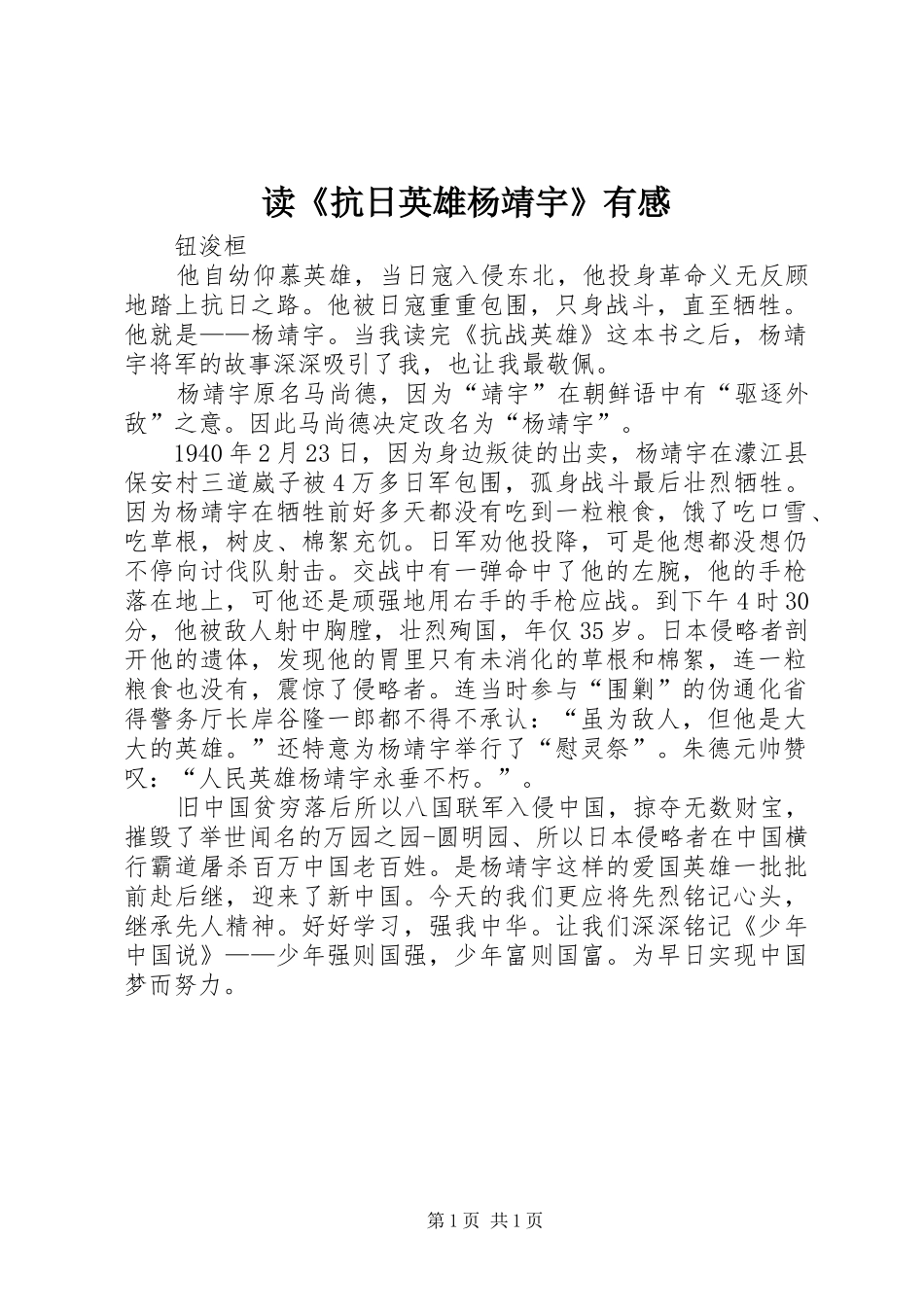 读《抗日英雄杨靖宇》有感

钮浚桓

他自幼仰慕英雄，当日寇入侵东北，他投身革命义无反顾地踏上抗日之路。他被日寇重重包围，只身战斗，直至牺牲。他就是——杨靖宇。当我读完《抗战英雄》这本书之后，杨靖宇将军的故事深深吸引了我，也让我最敬佩。

杨靖宇原名马尚德，因为“靖宇”在朝鲜语中有“驱逐外敌”之意。因此马尚德决定改名为“杨靖宇”。

1940年2月23日，因为身边叛徒的出卖，杨靖宇在濛江县保安村三道崴子被4万多日军包围，孤身战斗最后壮烈牺牲。因为杨靖宇在牺牲前好多天都没有吃到一粒粮食，饿了吃口雪、吃草根，树皮、棉絮充饥。日军劝他投降，可是他想都没想仍不停向讨伐队射击。交战中有一弹命中了他的左腕，他的手枪落在地上，可他还是顽强地用右手的手枪应战。到下午4时30分，他被敌人射中胸膛，壮烈殉国，年仅35岁。日本侵略者剖开他的遗体，发现他的胃里只有未消化的草根和棉絮，连一粒粮食也没有，震惊了侵略者。连当时参与“围剿”的伪通化省得警务厅长岸谷隆一郎都不得不承认：“虽为敌人，但他是大大的英雄。”还特意为杨靖宇举行了“慰灵祭”。朱德元帅赞叹：“人民英雄杨靖宇永垂不朽。”。

旧中国贫穷落后所以八国联军入侵中国，掠夺无数财宝，摧毁了举世闻名的万园之园-圆明园、所以日本侵略者在中国横行霸道屠杀百万中国老百姓。是杨靖宇这样的爱国英雄一批批前赴后继，迎来了新中国。今天的我们更应将先烈铭记心头，继承先人精神。好好学习，强我中华。让我们深深铭记《少年中国说》——少年强则国强，少年富则国富。为早日实现中国梦而努力。

第1页 共1页